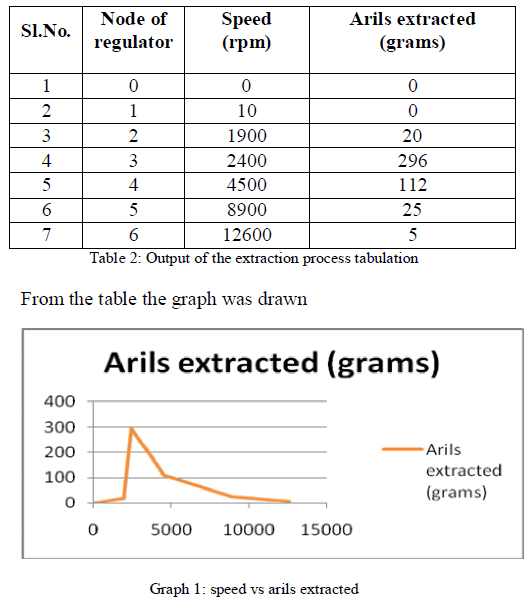 | Sl.No. | Node of regulator | Speed (rpm) | Arils extracted (grams) |
|---|---|---|---|
| 1 | 0 | 0 | 0 |
| 2 | 1 | 10 | 0 |
| 3 | 2 | 1900 | 20 |
| 4 | 3 | 2400 | 296 |
| 5 | 4 | 4500 | 112 |
| 6 | 5 | 8900 | 25 |
| 7 | 6 | 12600 | 5 |

Table 2: Output of the extraction process tabulation

From the table the graph was drawn

Arils extracted (grams)

400
300
200
100
0

0 5000 10000 15000

Arils extracted (grams)

Graph 1: speed vs arils extracted